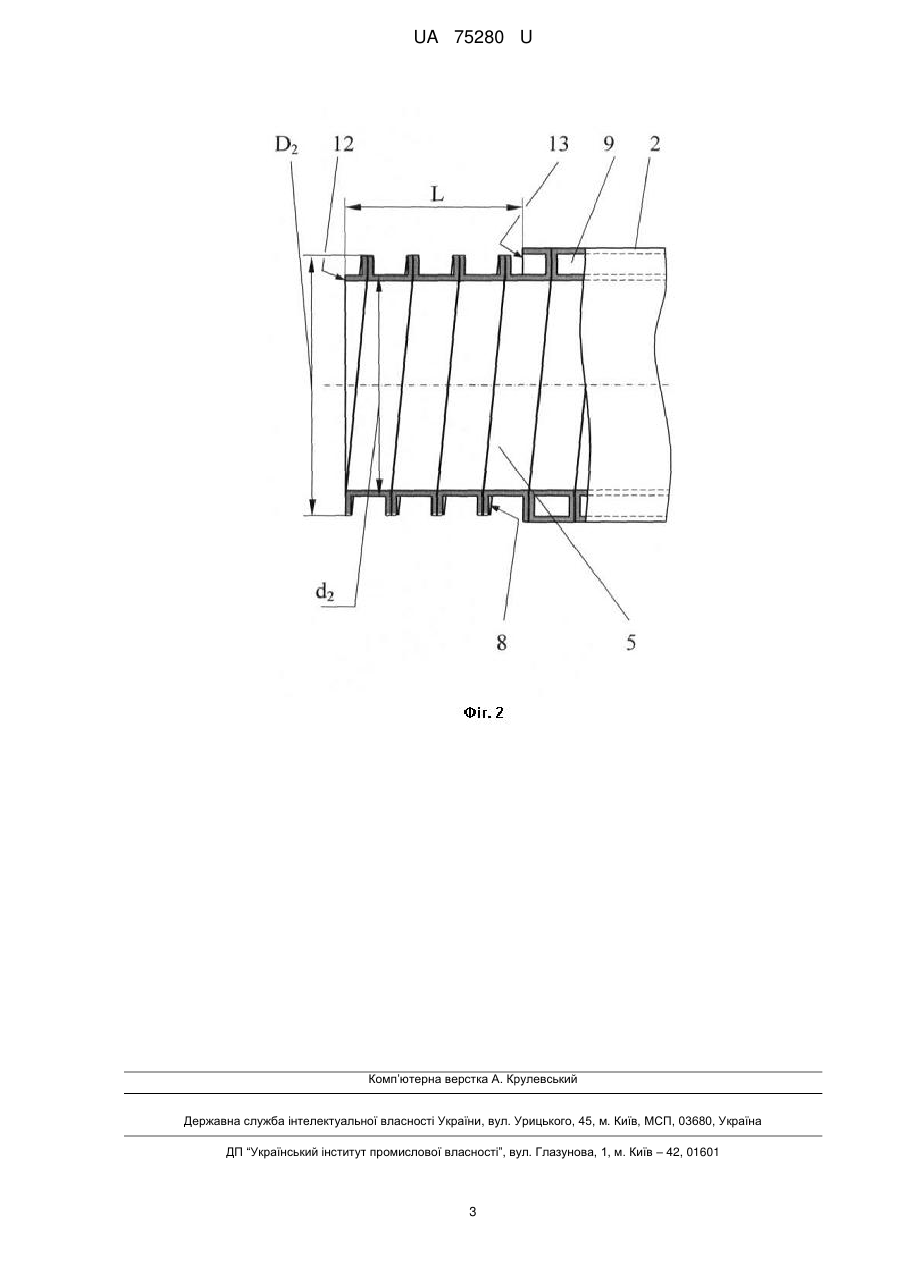 UA 75280 U

$D_2$ 12 13 9 2

L

$d_2$

8 5

Фіг. 2

Комп'ютерна верстка А. Крулевський

Державна служба інтелектуальної власності України, вул. Урицького, 45, м. Київ, МСП, 03680, Україна

ДП "Український інститут промислової власності", вул. Глазунова, 1, м. Київ – 42, 01601

3